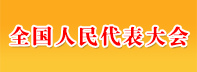 全国人民代表大会